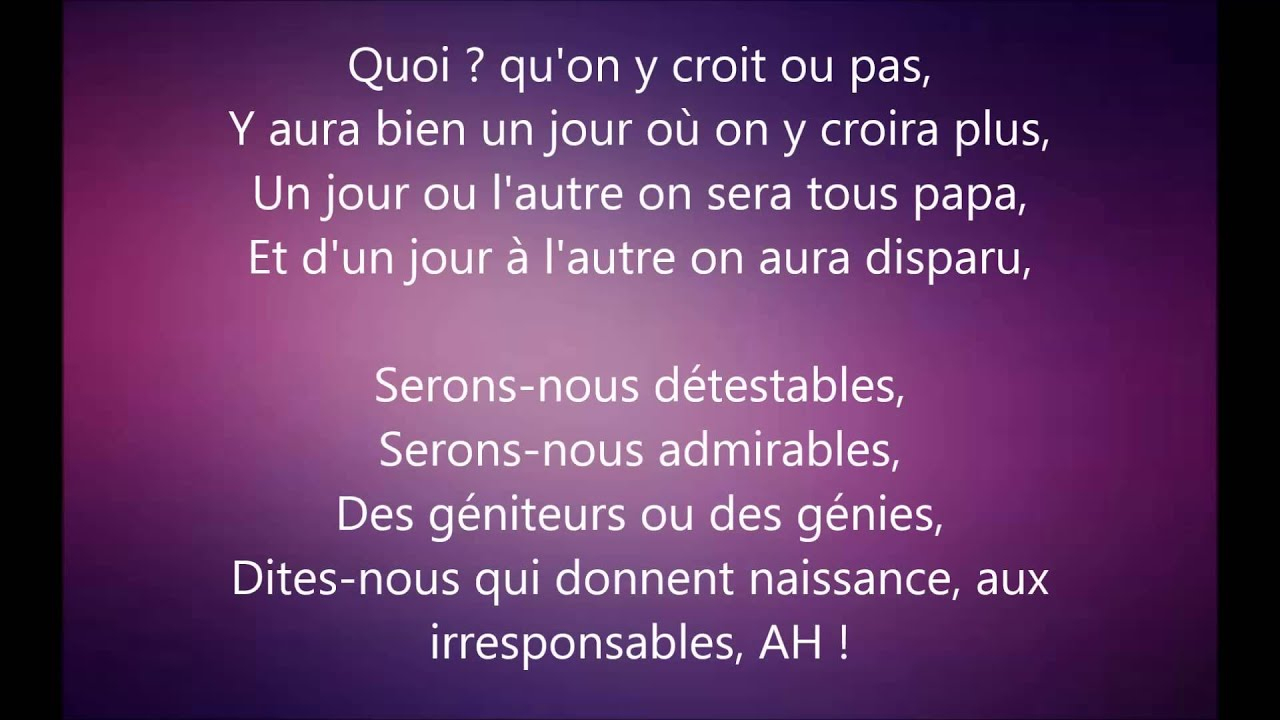 Quoi ? qu'on y croit ou pas,
Y aura bien un jour où on y croira plus,
Un jour ou l'autre on sera tous papa,
Et d'un jour à l'autre on aura disparu,

Serons-nous détestables,
Serons-nous admirables,
Des géniteurs ou des génies,
Dites-nous qui donnent naissance, aux irresponsables, AH !